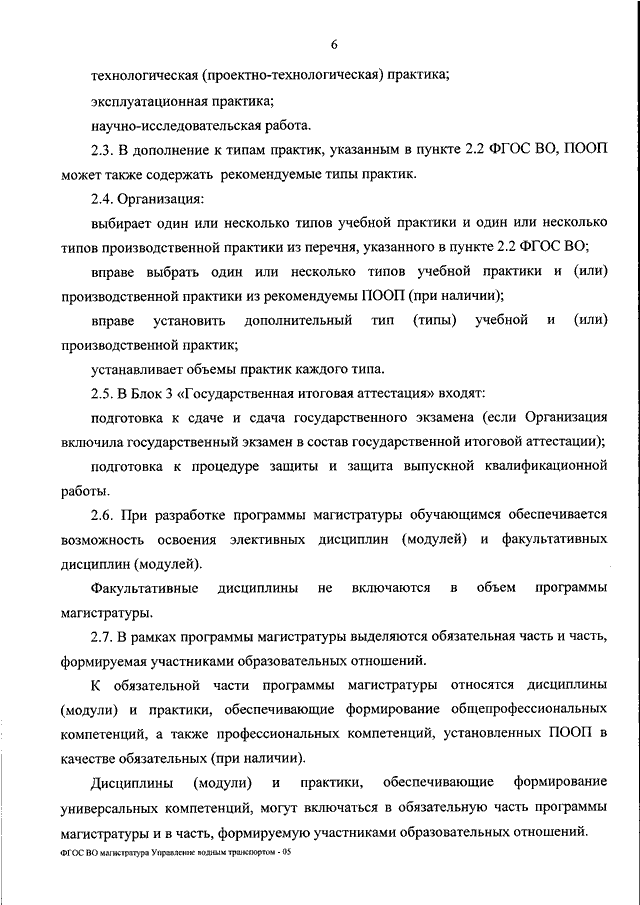 6

технологическая (проектно-технологическая) практика;

эксплуатационная практика;

научно-исследовательская работа.

2.3. В дополнение к типам практик, указанным в пункте 2.2 ФГОС ВО, ПООП может также содержать рекомендуемые типы практик.

2.4. Организация:

выбирает один или несколько типов учебной практики и один или несколько типов производственной практики из перечня, указанного в пункте 2.2 ФГОС ВО;

вправе выбрать один или несколько типов учебной практики и (или) производственной практики из рекомендуемы ПООП (при наличии);

вправе установить дополнительный тип (типы) учебной и (или) производственной практик;

устанавливает объемы практик каждого типа.

2.5. В Блок 3 «Государственная итоговая аттестация» входят:

подготовка к сдаче и сдача государственного экзамена (если Организация включила государственный экзамен в состав государственной итоговой аттестации);

подготовка к процедуре защиты и защита выпускной квалификационной работы.

2.6. При разработке программы магистратуры обучающимся обеспечивается возможность освоения элективных дисциплин (модулей) и факультативных дисциплин (модулей).

Факультативные дисциплины не включаются в объем программы магистратуры.

2.7. В рамках программы магистратуры выделяются обязательная часть и часть, формируемая участниками образовательных отношений.

К обязательной части программы магистратуры относятся дисциплины (модули) и практики, обеспечивающие формирование общепрофессиональных компетенций, а также профессиональных компетенций, установленных ПООП в качестве обязательных (при наличии).

Дисциплины (модули) и практики, обеспечивающие формирование универсальных компетенций, могут включаться в обязательную часть программы магистратуры и в часть, формируемую участниками образовательных отношений.

ФГОС ВО магистратура Управление водным транспортом - 05